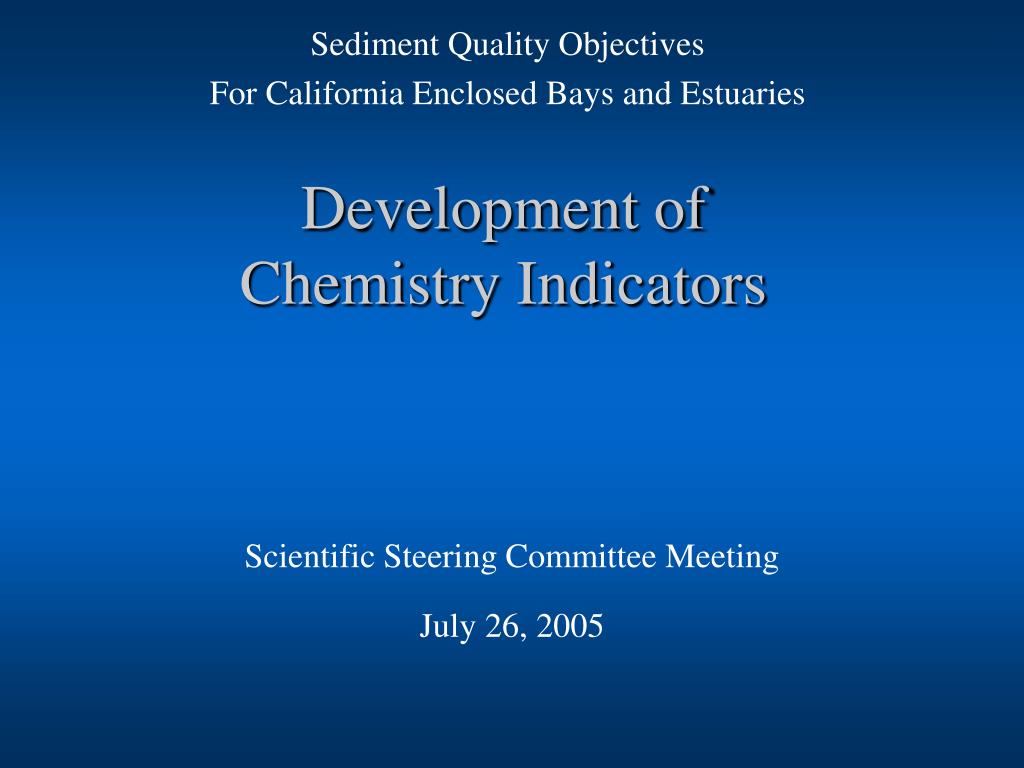 Sediment Quality Objectives
For California Enclosed Bays and Estuaries

Development of Chemistry Indicators

Scientific Steering Committee Meeting

July 26, 2005